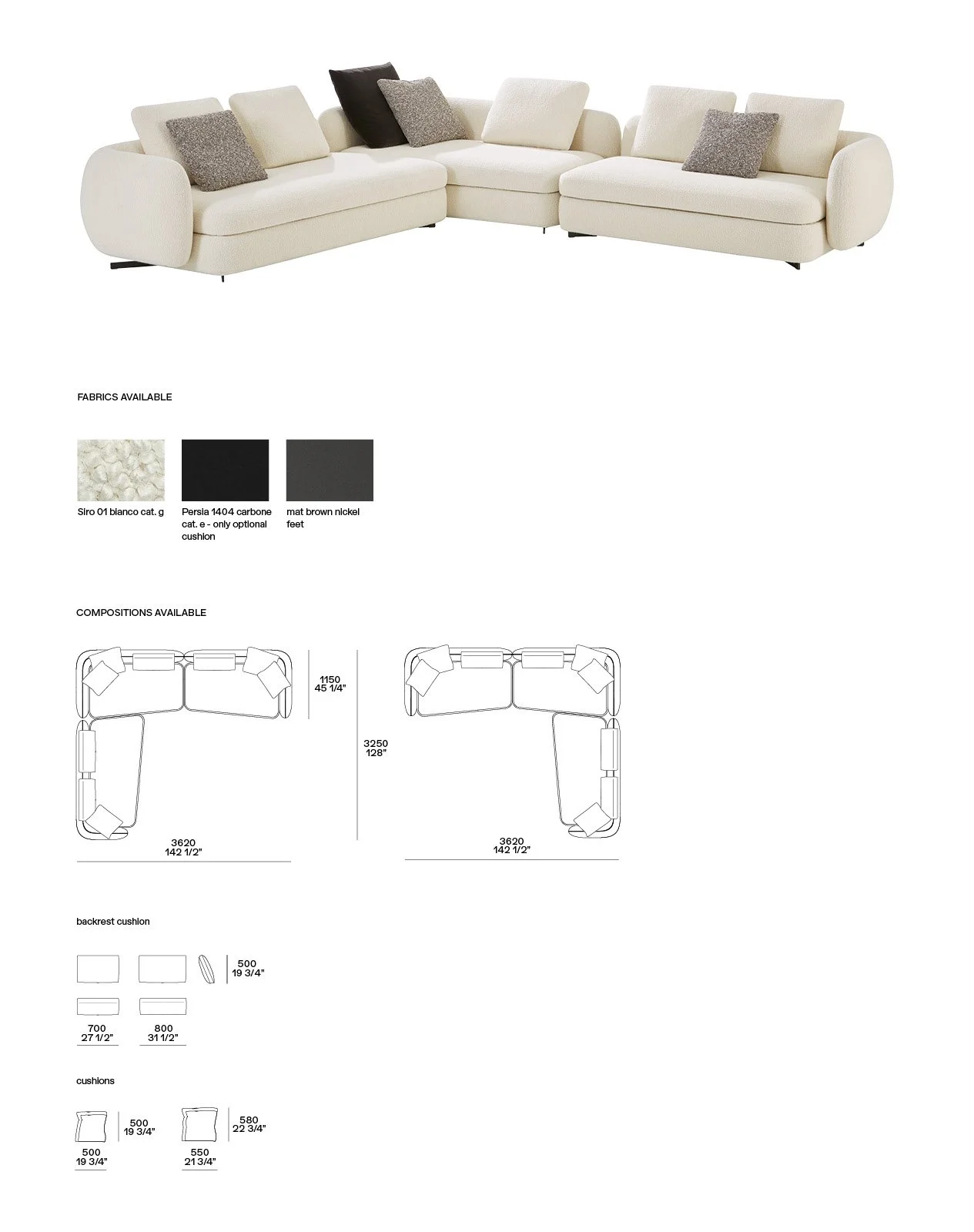 FABRICS AVAILABLE

Siro 01 bianco cat. g

Persia 1404 carbone cat. e - only optional cushion

mat brown nickel feet

COMPOSITIONS AVAILABLE

1150
45 1/4"

3250
128"

3620
142 1/2"

3620
142 1/2"

backrest cushion

500
19 3/4"

700
27 1/2"

800
31 1/2"

cushions

500
19 3/4"

500
19 3/4"

580
22 3/4"

550
21 3/4"